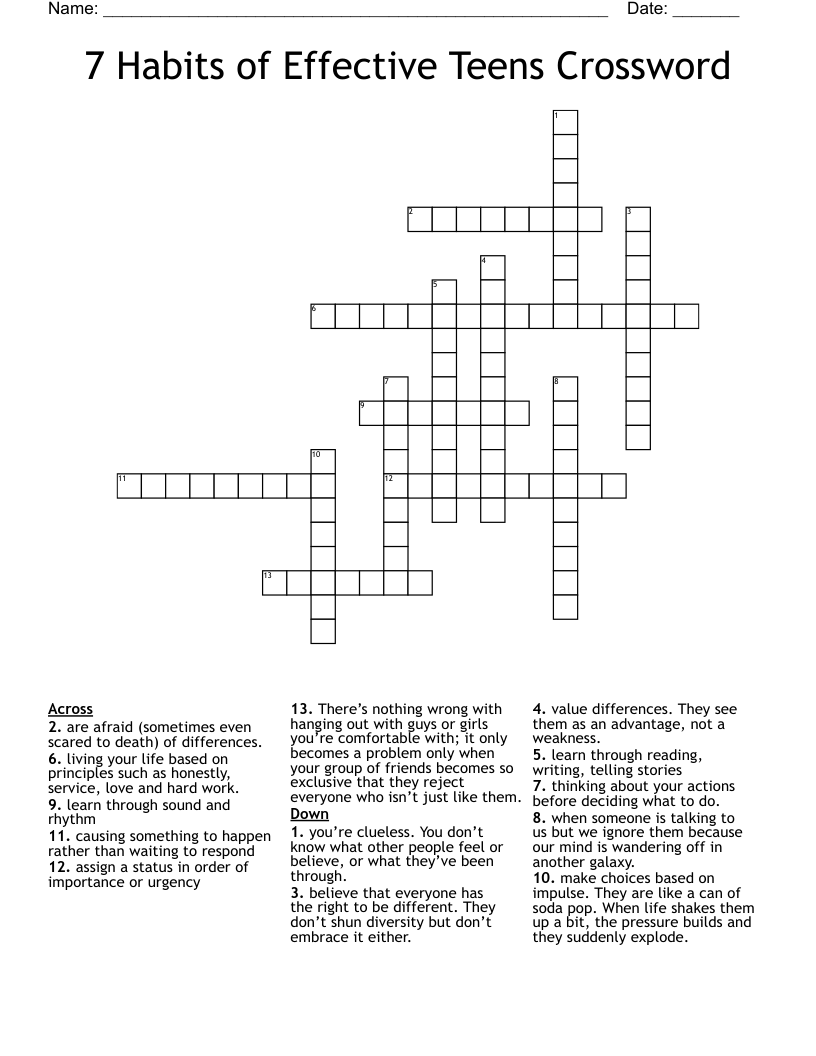 Name: ______________________________________________________ Date: _______

7 Habits of Effective Teens Crossword

1
2
3
4
5
6
7
8
9
10
11
12
13

Across
2. are afraid (sometimes even scared to death) of differences.
6. living your life based on principles such as honestly, service, love and hard work.
9. learn through sound and rhythm
11. causing something to happen rather than waiting to respond
12. assign a status in order of importance or urgency
13. There's nothing wrong with hanging out with guys or girls you're comfortable with; it only becomes a problem only when your group of friends becomes so exclusive that they reject everyone who isn't just like them.

Down
1. you're clueless. You don't know what other people feel or believe, or what they've been through.
3. believe that everyone has the right to be different. They don't shun diversity but don't embrace it either.
4. value differences. They see them as an advantage, not a weakness.
5. learn through reading, writing, telling stories
7. thinking about your actions before deciding what to do.
8. when someone is talking to us but we ignore them because our mind is wandering off in another galaxy.
10. make choices based on impulse. They are like a can of soda pop. When life shakes them up a bit, the pressure builds and they suddenly explode.